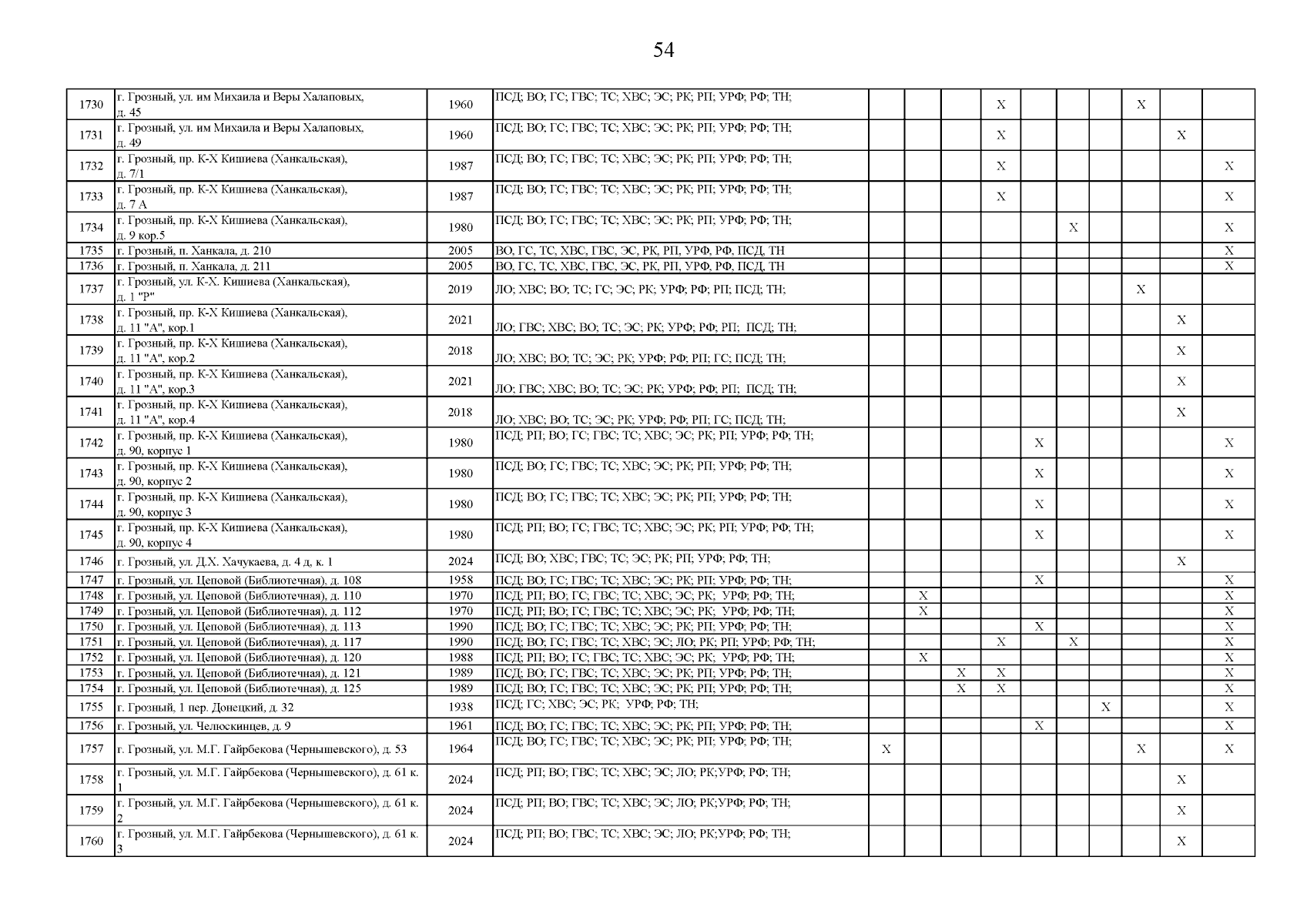 54

| | | | | | | | | | | | | | |
|---|---|---|---|---|---|---|---|---|---|---|---|---|---|
| 1730 | г. Грозный, ул. им Михаила и Веры Халаповых, д. 45 | 1960 | ПСД; ВО; ГС; ГВС; ТС; ХВС; ЭС; РК; РП; УРФ; РФ; ТН; | | | | X | | | | X | | |
| 1731 | г. Грозный, ул. им Михаила и Веры Халаповых, д. 49 | 1960 | ПСД; ВО; ГС; ГВС; ТС; ХВС; ЭС; РК; РП; УРФ; РФ; ТН; | | | | X | | | | | X | |
| 1732 | г. Грозный, пр. К-Х Кишиева (Ханкальская), д. 7/1 | 1987 | ПСД; ВО; ГС; ГВС; ТС; ХВС; ЭС; РК; РП; УРФ; РФ; ТН; | | | | X | | | | | | X |
| 1733 | г. Грозный, пр. К-Х Кишиева (Ханкальская), д. 7 А | 1987 | ПСД; ВО; ГС; ГВС; ТС; ХВС; ЭС; РК; РП; УРФ; РФ; ТН; | | | | X | | | | | | X |
| 1734 | г. Грозный, пр. К-Х Кишиева (Ханкальская), д. 9 кор.5 | 1980 | ПСД; ВО; ГС; ГВС; ТС; ХВС; ЭС; РК; РП; УРФ; РФ; ТН; | | | | | | X | | | | X |
| 1735 | г. Грозный, п. Ханкала, д. 210 | 2005 | ВО, ГС, ТС, ХВС, ГВС, ЭС, РК, РП, УРФ, РФ, ПСД, ТН | | | | | | | | | | X |
| 1736 | г. Грозный, п. Ханкала, д. 211 | 2005 | ВО, ГС, ТС, ХВС, ГВС, ЭС, РК, РП, УРФ, РФ, ПСД, ТН | | | | | | | | | | X |
| 1737 | г. Грозный, ул. К-Х. Кишиева (Ханкальская), д. 1 "Р" | 2019 | ЛО; ХВС; ВО; ТС; ГС; ЭС; РК; УРФ; РФ; РП; ПСД; ТН; | | | | | | | | X | | |
| 1738 | г. Грозный, пр. К-Х Кишиева (Ханкальская), д. 11 "А", кор.1 | 2021 | ЛО; ГВС; ХВС; ВО; ТС; ЭС; РК; УРФ; РФ; РП; ПСД; ТН; | | | | | | | | | X | |
| 1739 | г. Грозный, пр. К-Х Кишиева (Ханкальская), д. 11 "А", кор.2 | 2018 | ЛО; ХВС; ВО; ТС; ЭС; РК; УРФ; РФ; РП; ГС; ПСД; ТН; | | | | | | | | | X | |
| 1740 | г. Грозный, пр. К-Х Кишиева (Ханкальская), д. 11 "А", кор.3 | 2021 | ЛО; ГВС; ХВС; ВО; ТС; ЭС; РК; УРФ; РФ; РП; ПСД; ТН; | | | | | | | | | X | |
| 1741 | г. Грозный, пр. К-Х Кишиева (Ханкальская), д. 11 "А", кор.4 | 2018 | ЛО; ХВС; ВО; ТС; ЭС; РК; УРФ; РФ; РП; ГС; ПСД; ТН; | | | | | | | | | X | |
| 1742 | г. Грозный, пр. К-Х Кишиева (Ханкальская), д. 90, корпус 1 | 1980 | ПСД; РП; ВО; ГС; ГВС; ТС; ХВС; ЭС; РК; РП; УРФ; РФ; ТН; | | | | | X | | | | | X |
| 1743 | г. Грозный, пр. К-Х Кишиева (Ханкальская), д. 90, корпус 2 | 1980 | ПСД; ВО; ГС; ГВС; ТС; ХВС; ЭС; РК; РП; УРФ; РФ; ТН; | | | | | X | | | | | X |
| 1744 | г. Грозный, пр. К-Х Кишиева (Ханкальская), д. 90, корпус 3 | 1980 | ПСД; ВО; ГС; ГВС; ТС; ХВС; ЭС; РК; РП; УРФ; РФ; ТН; | | | | | X | | | | | X |
| 1745 | г. Грозный, пр. К-Х Кишиева (Ханкальская), д. 90, корпус 4 | 1980 | ПСД; РП; ВО; ГС; ГВС; ТС; ХВС; ЭС; РК; РП; УРФ; РФ; ТН; | | | | | X | | | | | X |
| 1746 | г. Грозный, ул. Д.Х. Хачукаева, д. 4 д, к. 1 | 2024 | ПСД; ВО; ХВС; ГВС; ТС; ЭС; РК; РП; УРФ; РФ; ТН; | | | | | | | | | X | |
| 1747 | г. Грозный, ул. Цеповой (Библиотечная), д. 108 | 1958 | ПСД; ВО; ГС; ГВС; ТС; ХВС; ЭС; РК; РП; УРФ; РФ; ТН; | | | | | X | | | | | X |
| 1748 | г. Грозный, ул. Цеповой (Библиотечная), д. 110 | 1970 | ПСД; РП; ВО; ГС; ГВС; ТС; ХВС; ЭС; РК; УРФ; РФ; ТН; | | X | | | | | | | | X |
| 1749 | г. Грозный, ул. Цеповой (Библиотечная), д. 112 | 1970 | ПСД; РП; ВО; ГС; ГВС; ТС; ХВС; ЭС; РК; УРФ; РФ; ТН; | | X | | | | | | | | X |
| 1750 | г. Грозный, ул. Цеповой (Библиотечная), д. 113 | 1990 | ПСД; ВО; ГС; ГВС; ТС; ХВС; ЭС; РК; РП; УРФ; РФ; ТН; | | | | | X | | | | | X |
| 1751 | г. Грозный, ул. Цеповой (Библиотечная), д. 117 | 1990 | ПСД; ВО; ГС; ГВС; ТС; ХВС; ЭС; ЛО; РК; РП; УРФ; РФ; ТН; | | | | X | | X | | | | X |
| 1752 | г. Грозный, ул. Цеповой (Библиотечная), д. 120 | 1988 | ПСД; РП; ВО; ГС; ГВС; ТС; ХВС; ЭС; РК; УРФ; РФ; ТН; | | X | | | | | | | | X |
| 1753 | г. Грозный, ул. Цеповой (Библиотечная), д. 121 | 1989 | ПСД; ВО; ГС; ГВС; ТС; ХВС; ЭС; РК; РП; УРФ; РФ; ТН; | | | X | X | | | | | | X |
| 1754 | г. Грозный, ул. Цеповой (Библиотечная), д. 125 | 1989 | ПСД; ВО; ГС; ГВС; ТС; ХВС; ЭС; РК; РП; УРФ; РФ; ТН; | | | X | X | | | | | | X |
| 1755 | г. Грозный, 1 пер. Донецкий, д. 32 | 1938 | ПСД; ГС; ХВС; ЭС; РК; УРФ; РФ; ТН; | | | | | | | X | | | X |
| 1756 | г. Грозный, ул. Челюскинцев, д. 9 | 1961 | ПСД; ВО; ГС; ГВС; ТС; ХВС; ЭС; РК; РП; УРФ; РФ; ТН; | | | | | X | | | | | X |
| 1757 | г. Грозный, ул. М.Г. Гайрбекова (Чернышевского), д. 53 | 1964 | ПСД; ВО; ГС; ГВС; ТС; ХВС; ЭС; РК; РП; УРФ; РФ; ТН; | X | | | | | | | X | | X |
| 1758 | г. Грозный, ул. М.Г. Гайрбекова (Чернышевского), д. 61 к. 1 | 2024 | ПСД; РП; ВО; ГВС; ТС; ХВС; ЭС; ЛО; РК;УРФ; РФ; ТН; | | | | | | | | | X | |
| 1759 | г. Грозный, ул. М.Г. Гайрбекова (Чернышевского), д. 61 к. 2 | 2024 | ПСД; РП; ВО; ГВС; ТС; ХВС; ЭС; ЛО; РК;УРФ; РФ; ТН; | | | | | | | | | X | |
| 1760 | г. Грозный, ул. М.Г. Гайрбекова (Чернышевского), д. 61 к. 3 | 2024 | ПСД; РП; ВО; ГВС; ТС; ХВС; ЭС; ЛО; РК;УРФ; РФ; ТН; | | | | | | | | | X | |